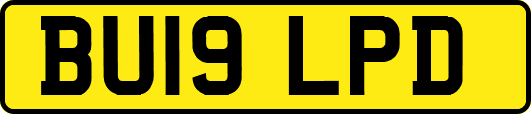 BU19 LPD